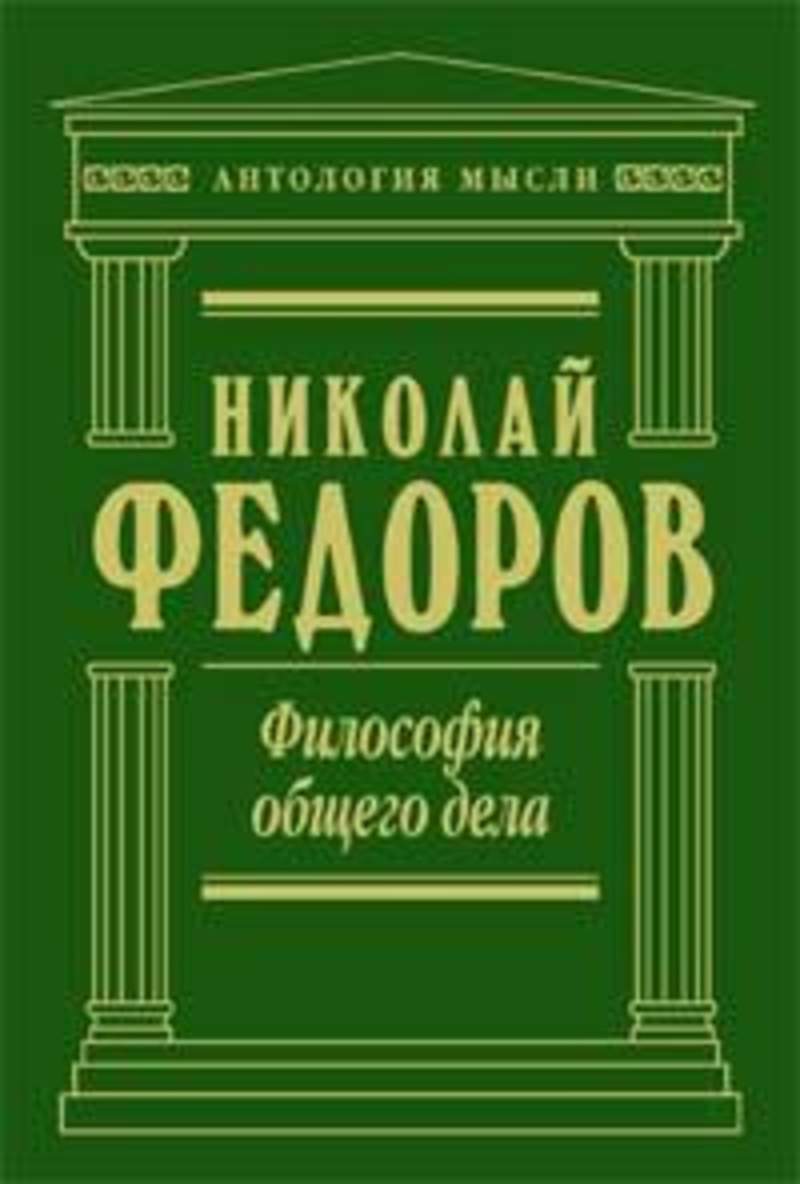 АНТОЛОГИЯ МЫСЛИ

НИКОЛАЙ ФЕДОРОВ

Философия общего дела